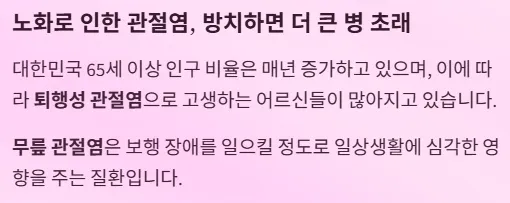 노화로 인한 관절염, 방치하면 더 큰 병 초래

대한민국 65세 이상 인구 비율은 매년 증가하고 있으며, 이에 따라 퇴행성 관절염으로 고생하는 어르신들이 많아지고 있습니다.

무릎 관절염은 보행 장애를 일으킬 정도로 일상생활에 심각한 영향을 주는 질환입니다.